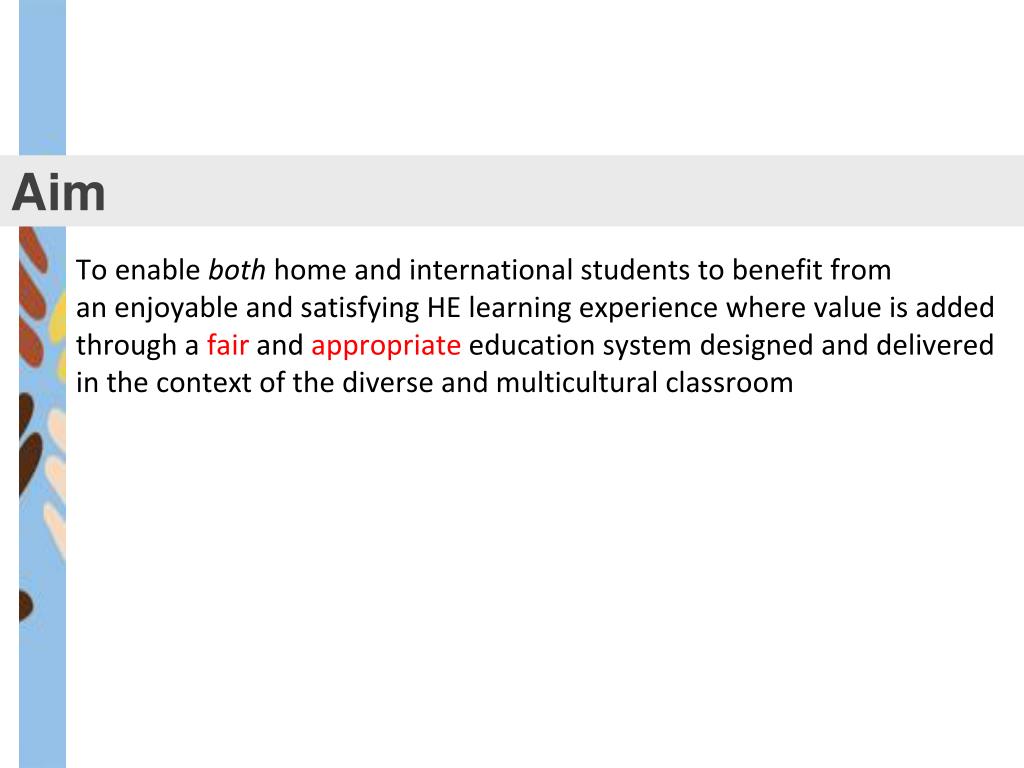 Aim

To enable both home and international students to benefit from an enjoyable and satisfying HE learning experience where value is added through a fair and appropriate education system designed and delivered in the context of the diverse and multicultural classroom